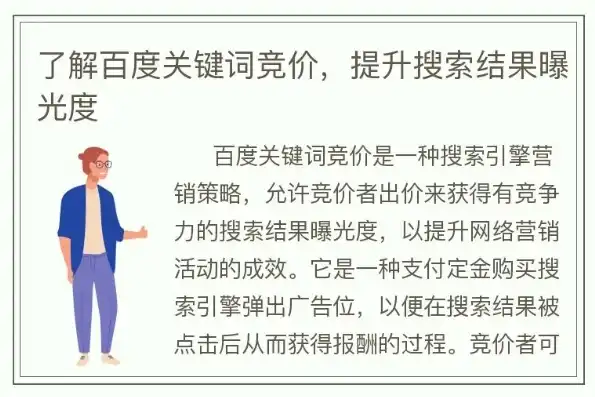 了解百度关键词竞价，提升搜索结果曝光度

百度关键词竞价是一种搜索引擎营销策略，允许竞价者出价来获得有竞争力的搜索结果曝光度，以提升网络营销活动的成效。它是一种支付定金购买搜索引擎弹出广告位，以便在搜索结果被点击后从而获得报酬的过程。竞价者可